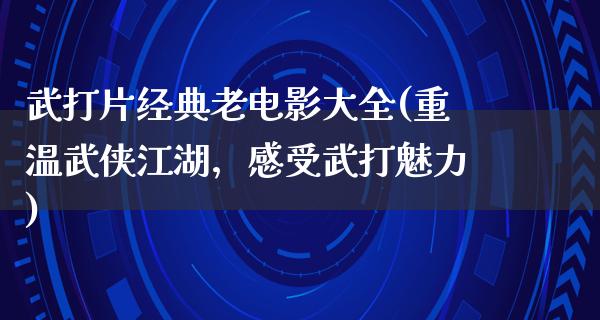 武打片经典老电影大全(重温武侠江湖，感受武打魅力)